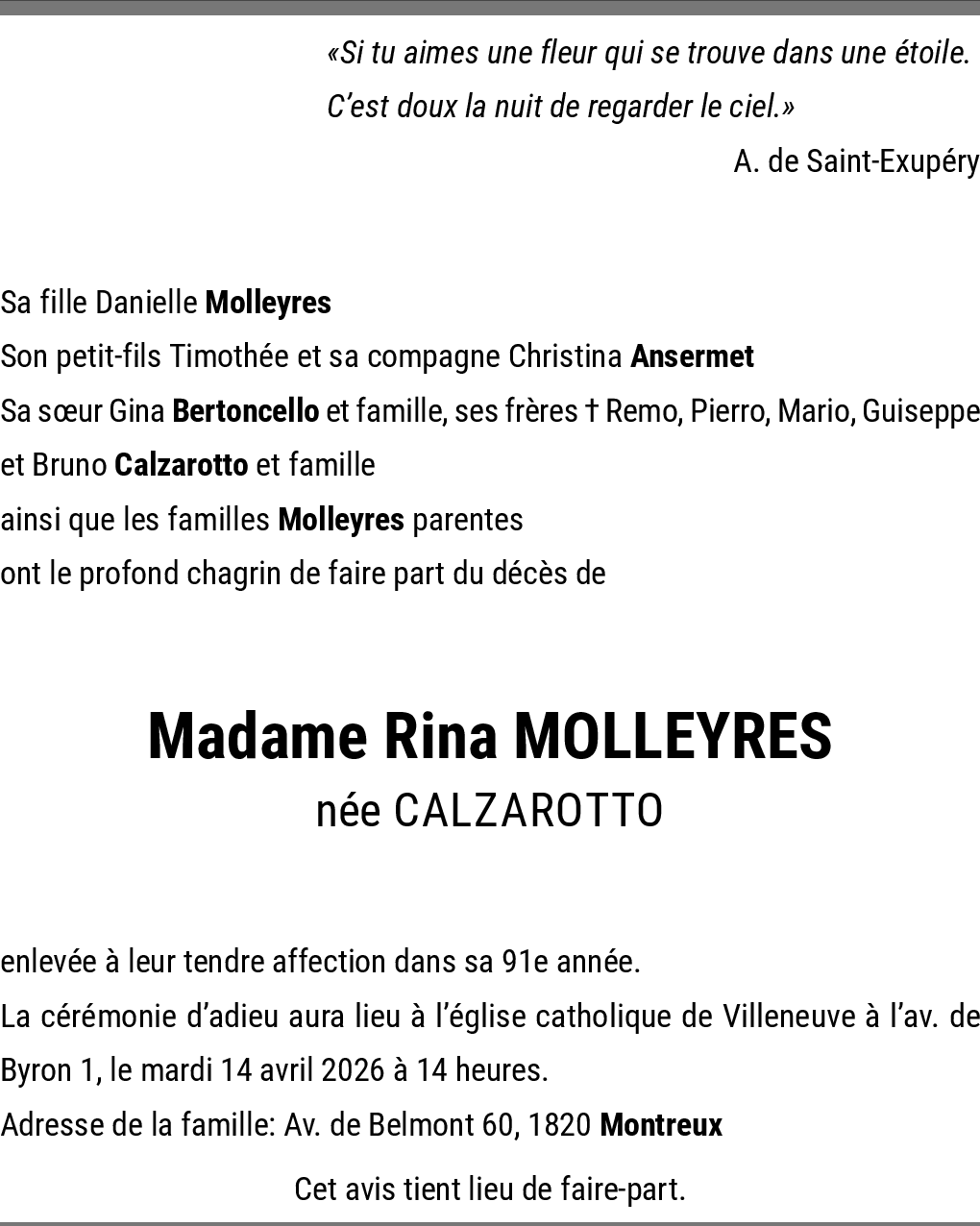 «Si tu aimes une fleur qui se trouve dans une étoile.
C'est doux la nuit de regarder le ciel.»

A. de Saint-Exupéry

Sa fille Danielle Molleyres
Son petit-fils Timothée et sa compagne Christina Ansermet
Sa sœur Gina Bertoncello et famille, ses frères † Remo, Pierro, Mario, Guiseppe et Bruno Calzarotto et famille
ainsi que les familles Molleyres parentes
ont le profond chagrin de faire part du décès de

Madame Rina MOLLEYRES
née CALZAROTTO

enlevée à leur tendre affection dans sa 91e année.
La cérémonie d'adieu aura lieu à l'église catholique de Villeneuve à l'av. de Byron 1, le mardi 14 avril 2026 à 14 heures.
Adresse de la famille: Av. de Belmont 60, 1820 Montreux

Cet avis tient lieu de faire-part.